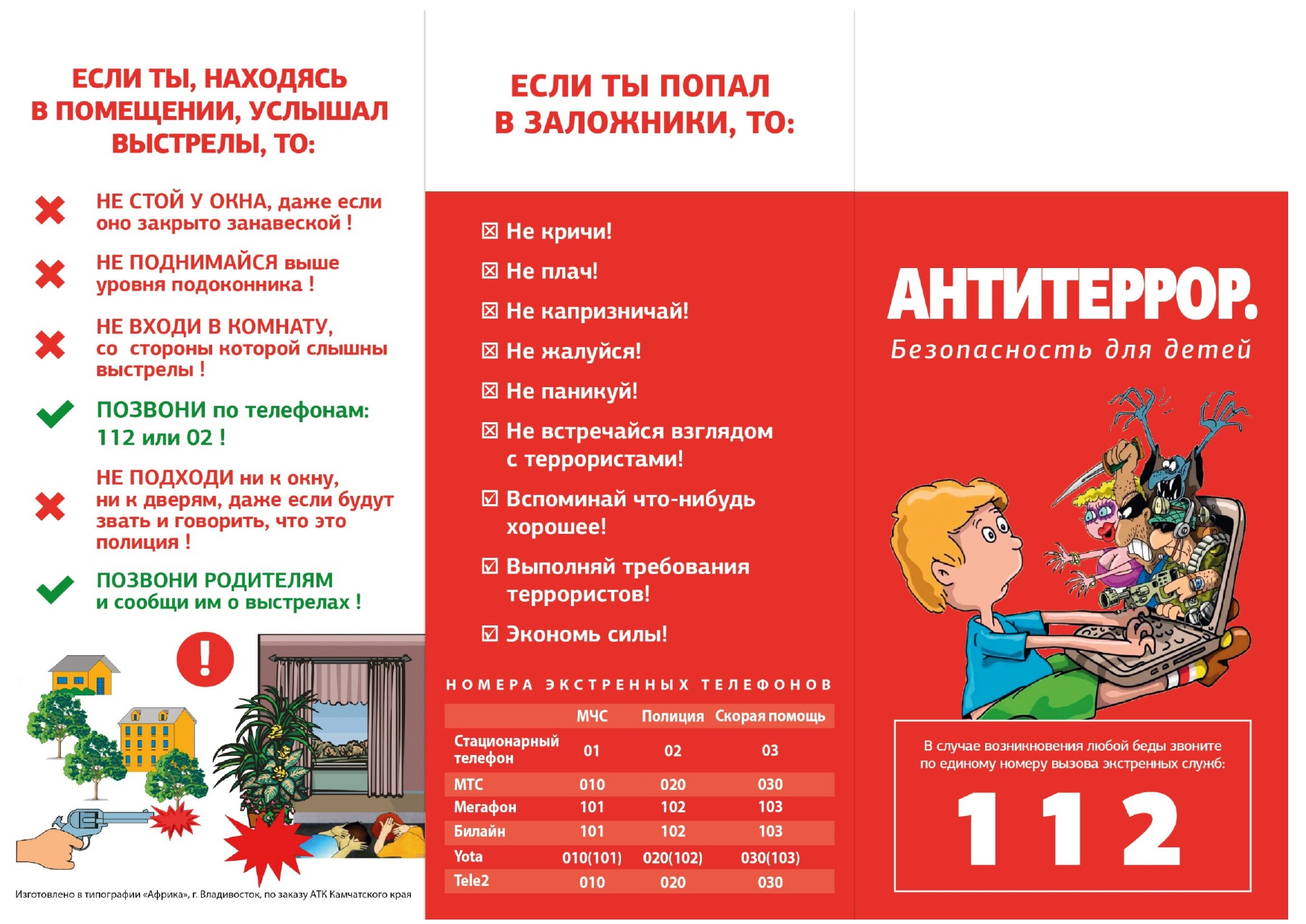 ЕСЛИ ТЫ, НАХОДЯСЬ В ПОМЕЩЕНИИ, УСЛЫШАЛ ВЫСТРЕЛЫ, ТО:

НЕ СТОЙ У ОКНА, даже если оно закрыто занавеской !

НЕ ПОДНИМАЙСЯ выше уровня подоконника !

НЕ ВХОДИ В КОМНАТУ, со стороны которой слышны выстрелы !

ПОЗВОНИ по телефонам: 112 или 02 !

НЕ ПОДХОДИ ни к окну, ни к дверям, даже если будут звать и говорить, что это полиция !

ПОЗВОНИ РОДИТЕЛЯМ и сообщи им о выстрелах !

!

Изготовлено в типографии «Африка», г. Владивосток, по заказу АТК Камчатского края

ЕСЛИ ТЫ ПОПАЛ В ЗАЛОЖНИКИ, ТО:

☒ Не кричи!

☒ Не плач!

☒ Не капризничай!

☒ Не жалуйся!

☒ Не паникуй!

☒ Не встречайся взглядом с террористами!

☑ Вспоминай что-нибудь хорошее!

☑ Выполняй требования террористов!

☑ Экономь силы!

НОМЕРА ЭКСТРЕННЫХ ТЕЛЕФОНОВ

| | МЧС | Полиция | Скорая помощь |
|---|---|---|---|
| Стационарный телефон | 01 | 02 | 03 |
| МТС | 010 | 020 | 030 |
| Мегафон | 101 | 102 | 103 |
| Билайн | 101 | 102 | 103 |
| Yota | 010(101) | 020(102) | 030(103) |
| Tele2 | 010 | 020 | 030 |

АНТИТЕРРОР.

Безопасность для детей

В случае возникновения любой беды звоните по единому номеру вызова экстренных служб:

112